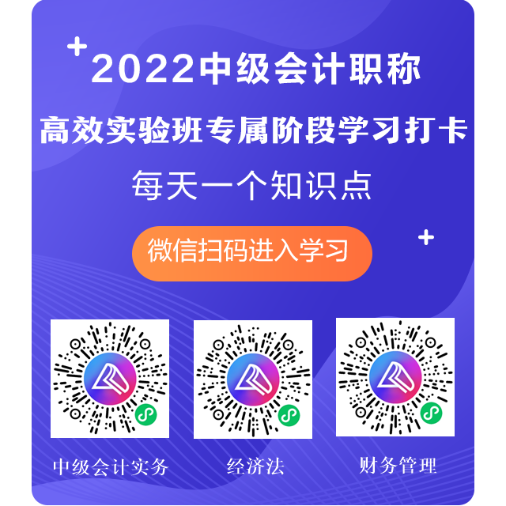 2022中级会计职称
高效实验班专属阶段学习打卡
每天一个知识点
微信扫码进入学习

中级会计实务
经济法
财务管理